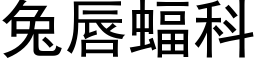 兔唇蝠科